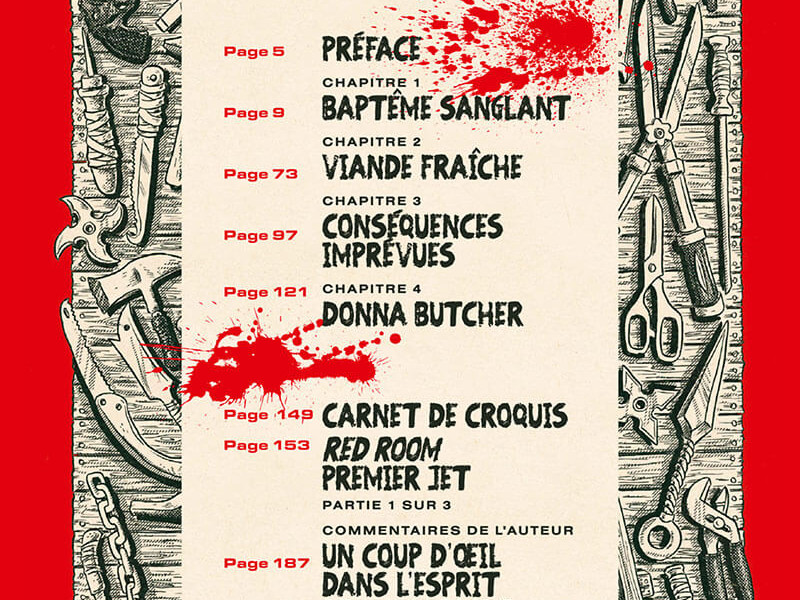 Page 5 PRÉFACE

CHAPITRE 1
Page 9 BAPTÊME SANGLANT

CHAPITRE 2
Page 73 VIANDE FRAÎCHE

CHAPITRE 3
Page 97 CONSÉQUENCES IMPRÉVUES

Page 121 CHAPITRE 4
DONNA BUTCHER

Page 149 CARNET DE CROQUIS

Page 153 RED ROOM
PREMIER JET
PARTIE 1 SUR 3

COMMENTAIRES DE L'AUTEUR
Page 187 UN COUP D'ŒIL DANS L'ESPRIT